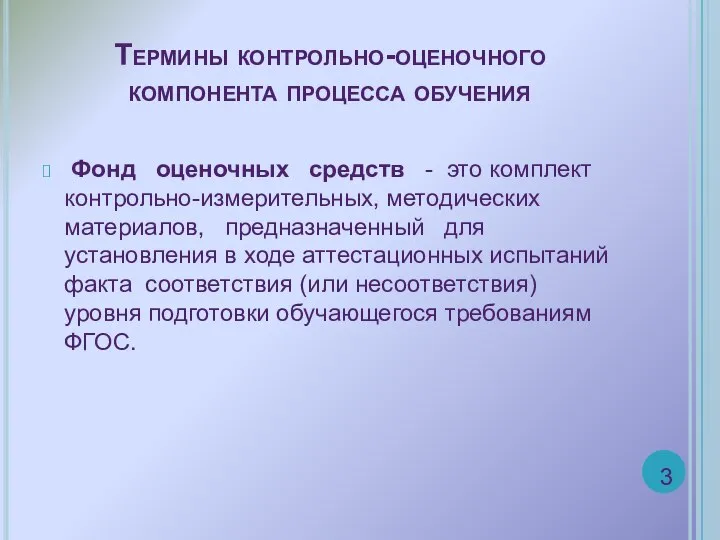 Термины контрольно-оценочного компонента процесса обучения

Фонд оценочных средств - это комплект контрольно-измерительных, методических материалов, предназначенный для установления в ходе аттестационных испытаний факта соответствия (или несоответствия) уровня подготовки обучающегося требованиям ФГОС.

3